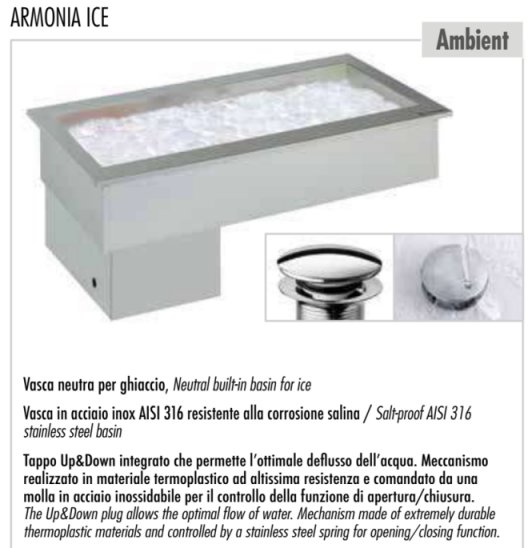 ARMONIA ICE

Ambient

Vasca neutra per ghiaccio, Neutral built-in basin for ice

Vasca in acciaio inox AISI 316 resistente alla corrosione salina / Salt-proof AISI 316 stainless steel basin

Tappo Up&Down integrato che permette l'ottimale deflusso dell'acqua. Meccanismo realizzato in materiale termoplastico ad altissima resistenza e comandato da una molla in acciaio inossidabile per il controllo della funzione di apertura/chiusura.
The Up&Down plug allows the optimal flow of water. Mechanism made of extremely durable thermoplastic materials and controlled by a stainless steel spring for opening/closing function.